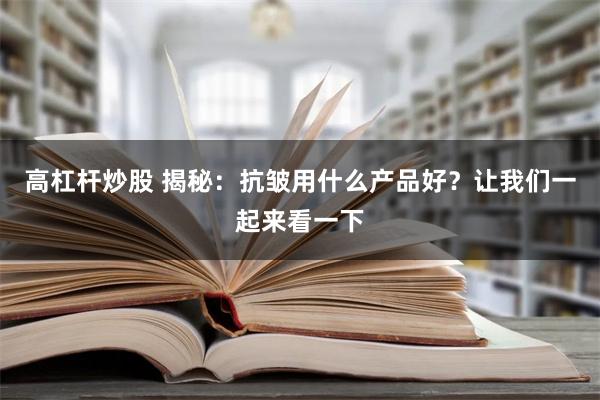 高杠杆炒股 揭秘：抗皱用什么产品好？让我们一起来看一下